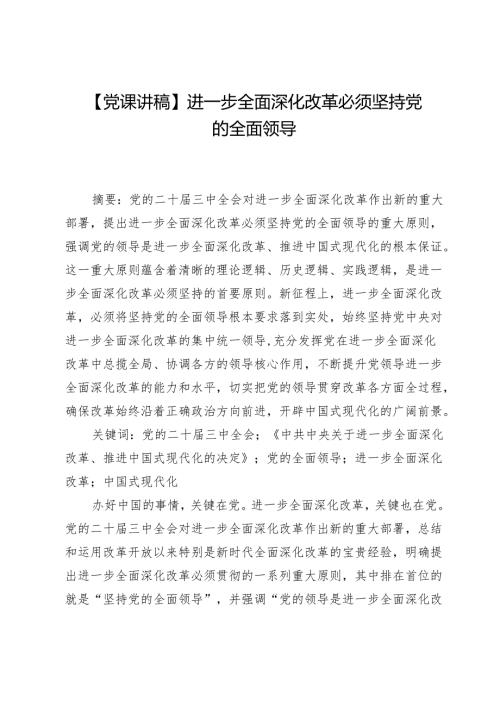 【党课讲稿】进一步全面深化改革必须坚持党的全面领导

摘要：党的二十届三中全会对进一步全面深化改革作出新的重大部署，提出进一步全面深化改革必须坚持党的全面领导的重大原则，强调党的领导是进一步全面深化改革、推进中国式现代化的根本保证。这一重大原则蕴含着清晰的理论逻辑、历史逻辑、实践逻辑，是进一步全面深化改革必须坚持的首要原则。新征程上，进一步全面深化改革，必须将坚持党的全面领导根本要求落到实处，始终坚持党中央对进一步全面深化改革的集中统一领导，充分发挥党在进一步全面深化改革中总揽全局、协调各方的领导核心作用，不断提升党领导进一步全面深化改革的能力和水平，切实把党的领导贯穿改革各方面全过程，确保改革始终沿着正确政治方向前进，开辟中国式现代化的广阔前景。

关键词：党的二十届三中全会；《中共中央关于进一步全面深化改革、推进中国式现代化的决定》；党的全面领导；进一步全面深化改革；中国式现代化

办好中国的事情，关键在党。进一步全面深化改革，关键也在党。党的二十届三中全会对进一步全面深化改革作出新的重大部署，总结和运用改革开放以来特别是新时代全面深化改革的宝贵经验，明确提出进一步全面深化改革必须贯彻的一系列重大原则，其中排在首位的就是“坚持党的全面领导”，并强调“党的领导是进一步全面深化改